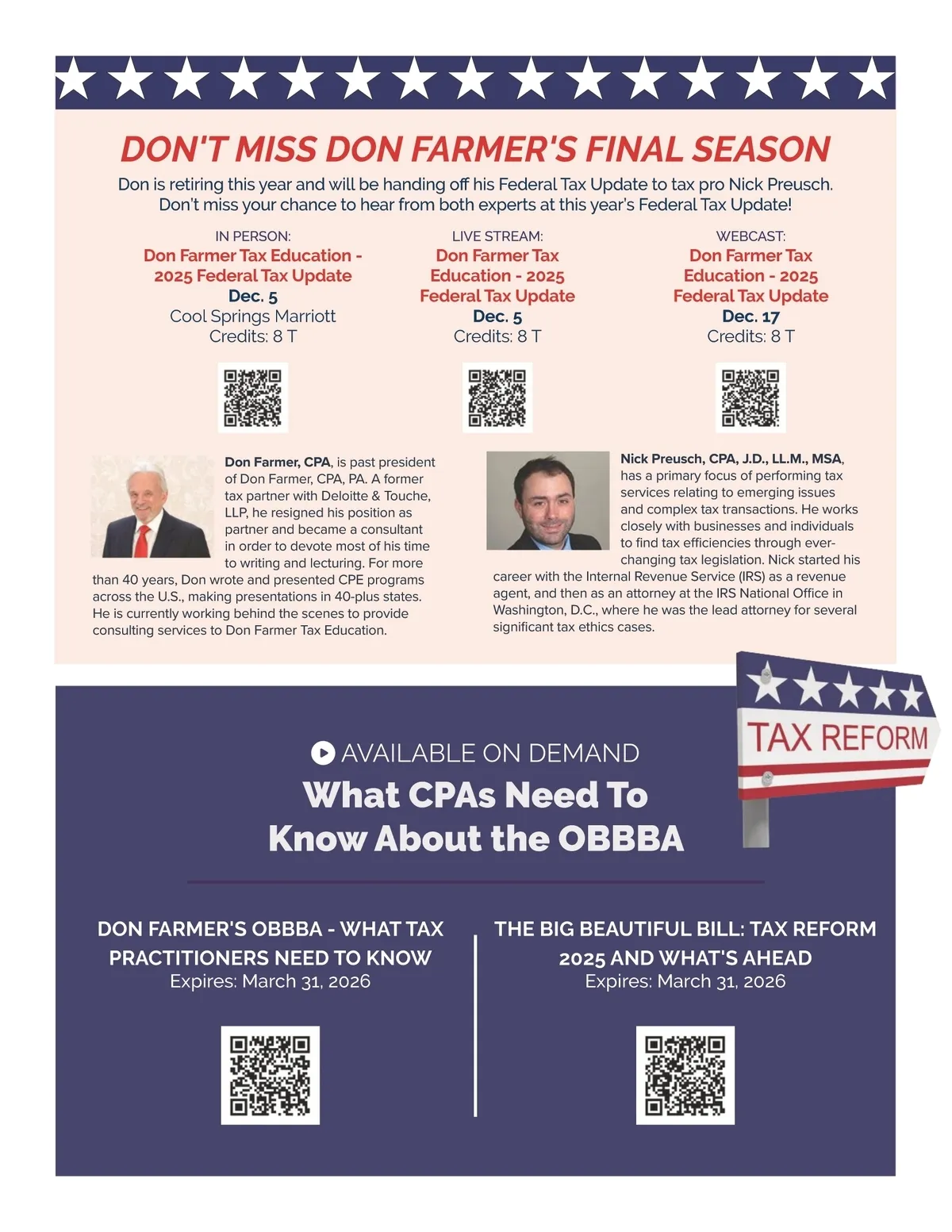 DON'T MISS DON FARMER'S FINAL SEASON

Don is retiring this year and will be handing off his Federal Tax Update to tax pro Nick Preusch. Don't miss your chance to hear from both experts at this year's Federal Tax Update!

IN PERSON:
Don Farmer Tax Education - 2025 Federal Tax Update
Dec. 5
Cool Springs Marriott
Credits: 8 T

LIVE STREAM:
Don Farmer Tax Education - 2025 Federal Tax Update
Dec. 5
Credits: 8 T

WEBCAST:
Don Farmer Tax Education - 2025 Federal Tax Update
Dec. 17
Credits: 8 T

Don Farmer, CPA, is past president of Don Farmer, CPA, PA. A former tax partner with Deloitte & Touche, LLP, he resigned his position as partner and became a consultant in order to devote most of his time to writing and lecturing. For more than 40 years, Don wrote and presented CPE programs across the U.S., making presentations in 40-plus states. He is currently working behind the scenes to provide consulting services to Don Farmer Tax Education.

Nick Preusch, CPA, J.D., LL.M., MSA, has a primary focus of performing tax services relating to emerging issues and complex tax transactions. He works closely with businesses and individuals to find tax efficiencies through ever-changing tax legislation. Nick started his career with the Internal Revenue Service (IRS) as a revenue agent, and then as an attorney at the IRS National Office in Washington, D.C., where he was the lead attorney for several significant tax ethics cases.

TAX REFORM

AVAILABLE ON DEMAND
What CPAs Need To Know About the OBBBA

DON FARMER'S OBBBA - WHAT TAX PRACTITIONERS NEED TO KNOW
Expires: March 31, 2026

THE BIG BEAUTIFUL BILL: TAX REFORM 2025 AND WHAT'S AHEAD
Expires: March 31, 2026